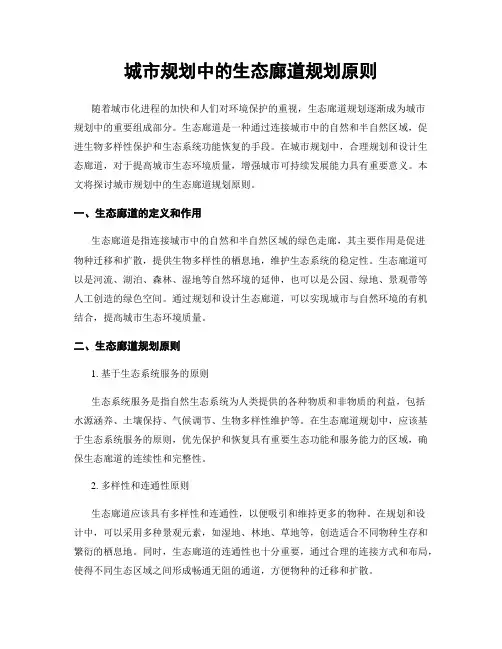 城市规划中的生态廊道规划原则

随着城市化进程的加快和人们对环境保护的重视，生态廊道规划逐渐成为城市规划中的重要组成部分。生态廊道是一种通过连接城市中的自然和半自然区域，促进生物多样性保护和生态系统功能恢复的手段。在城市规划中，合理规划和设计生态廊道，对于提高城市生态环境质量，增强城市可持续发展能力具有重要意义。本文将探讨城市规划中的生态廊道规划原则。

一、生态廊道的定义和作用

生态廊道是指连接城市中的自然和半自然区域的绿色走廊，其主要作用是促进物种迁移和扩散，提供生物多样性的栖息地，维护生态系统的稳定性。生态廊道可以是河流、湖泊、森林、湿地等自然环境的延伸，也可以是公园、绿地、景观带等人工创造的绿色空间。通过规划和设计生态廊道，可以实现城市与自然环境的有机结合，提高城市生态环境质量。

二、生态廊道规划原则

1. 基于生态系统服务的原则

生态系统服务是指自然生态系统为人类提供的各种物质和非物质的利益，包括水源涵养、土壤保持、气候调节、生物多样性维护等。在生态廊道规划中，应该基于生态系统服务的原则，优先保护和恢复具有重要生态功能和服务能力的区域，确保生态廊道的连续性和完整性。

2. 多样性和连通性原则

生态廊道应该具有多样性和连通性，以便吸引和维持更多的物种。在规划和设计中，可以采用多种景观元素，如湿地、林地、草地等，创造适合不同物种生存和繁衍的栖息地。同时，生态廊道的连通性也十分重要，通过合理的连接方式和布局，使得不同生态区域之间形成畅通无阻的通道，方便物种的迁移和扩散。